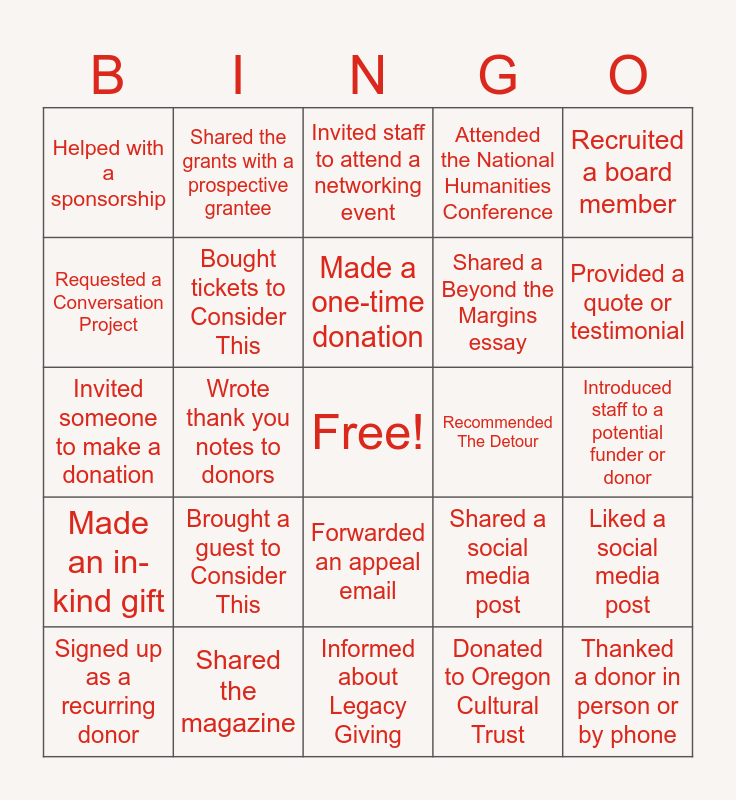 | B | I | N | G | O |
|---|---|---|---|---|
| Helped with a sponsorship | Shared the grants with a prospective grantee | Invited staff to attend a networking event | Attended the National Humanities Conference | Recruited a board member |
| Requested a Conversation Project | Bought tickets to Consider This | Made a one-time donation | Shared a Beyond the Margins essay | Provided a quote or testimonial |
| Invited someone to make a donation | Wrote thank you notes to donors | Free! | Recommended The Detour | Introduced staff to a potential funder or donor |
| Made an in-kind gift | Brought a guest to Consider This | Forwarded an appeal email | Shared a social media post | Liked a social media post |
| Signed up as a recurring donor | Shared the magazine | Informed about Legacy Giving | Donated to Oregon Cultural Trust | Thanked a donor in person or by phone |